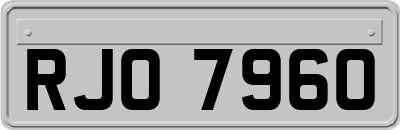 RJO 7960